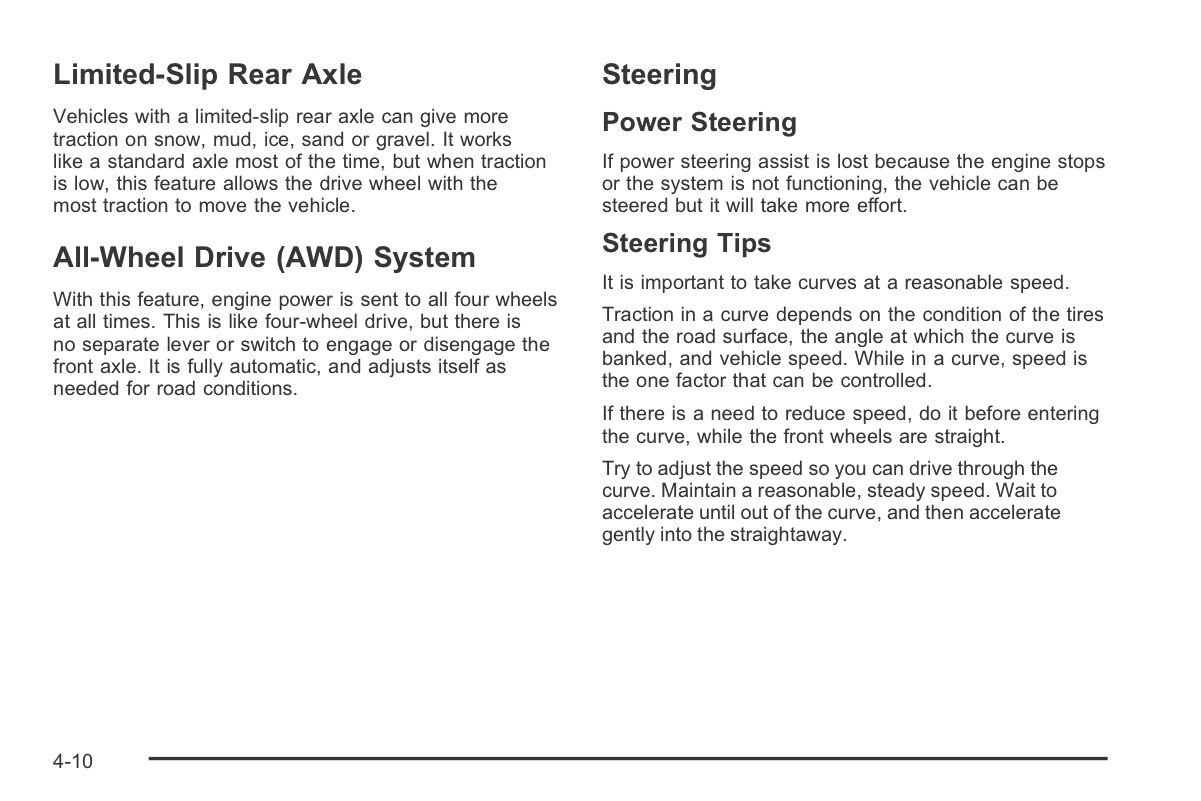 Limited-Slip Rear Axle

Vehicles with a limited-slip rear axle can give more traction on snow, mud, ice, sand or gravel. It works like a standard axle most of the time, but when traction is low, this feature allows the drive wheel with the most traction to move the vehicle.

All-Wheel Drive (AWD) System

With this feature, engine power is sent to all four wheels at all times. This is like four-wheel drive, but there is no separate lever or switch to engage or disengage the front axle. It is fully automatic, and adjusts itself as needed for road conditions.

Steering

Power Steering

If power steering assist is lost because the engine stops or the system is not functioning, the vehicle can be steered but it will take more effort.

Steering Tips

It is important to take curves at a reasonable speed.

Traction in a curve depends on the condition of the tires and the road surface, the angle at which the curve is banked, and vehicle speed. While in a curve, speed is the one factor that can be controlled.

If there is a need to reduce speed, do it before entering the curve, while the front wheels are straight.

Try to adjust the speed so you can drive through the curve. Maintain a reasonable, steady speed. Wait to accelerate until out of the curve, and then accelerate gently into the straightaway.

4-10